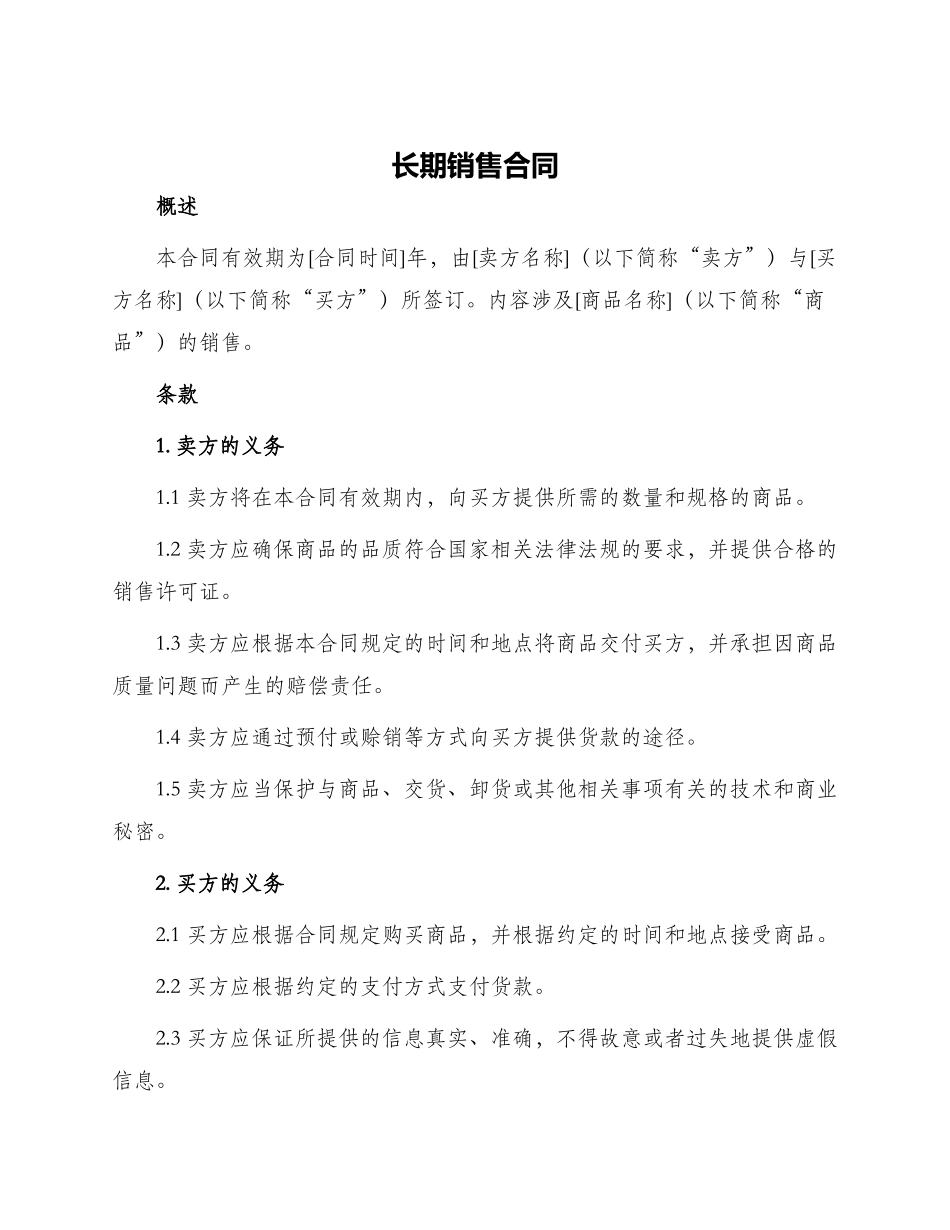 长期销售合同

概述

本合同有效期为[合同时间]年，由[卖方名称]（以下简称“卖方”）与[买方名称]（以下简称“买方”）所签订。内容涉及[商品名称]（以下简称“商品”）的销售。

条款

1. 卖方的义务

1.1 卖方将在本合同有效期内，向买方提供所需的数量和规格的商品。

1.2 卖方应确保商品的品质符合国家相关法律法规的要求，并提供合格的销售许可证。

1.3 卖方应根据本合同规定的时间和地点将商品交付买方，并承担因商品质量问题而产生的赔偿责任。

1.4 卖方应通过预付或赊销等方式向买方提供货款的途径。

1.5 卖方应当保护与商品、交货、卸货或其他相关事项有关的技术和商业秘密。

2. 买方的义务

2.1 买方应根据合同规定购买商品，并根据约定的时间和地点接受商品。

2.2 买方应根据约定的支付方式支付货款。

2.3 买方应保证所提供的信息真实、准确，不得故意或者过失地提供虚假信息。